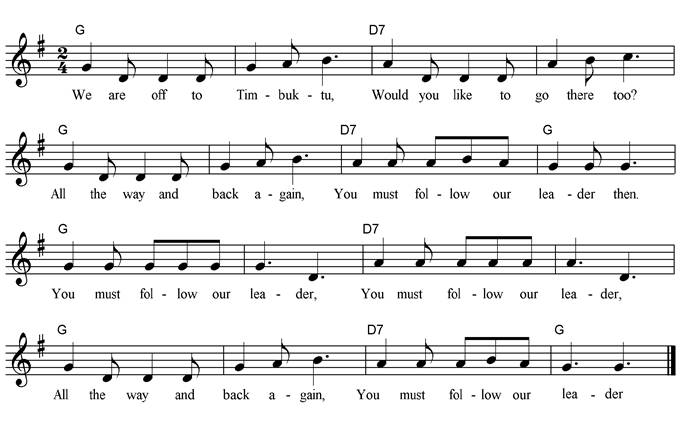 G D7

We are off to Tim - buk - tu, Would you like to go there too?

G D7 G

All the way and back a - gain, You must fol - low our lea - der then.

G D7

You must fol - low our lea - der, You must fol - low our lea - der,

G D7 G

All the way and back a - gain, You must fol - low our lea - der